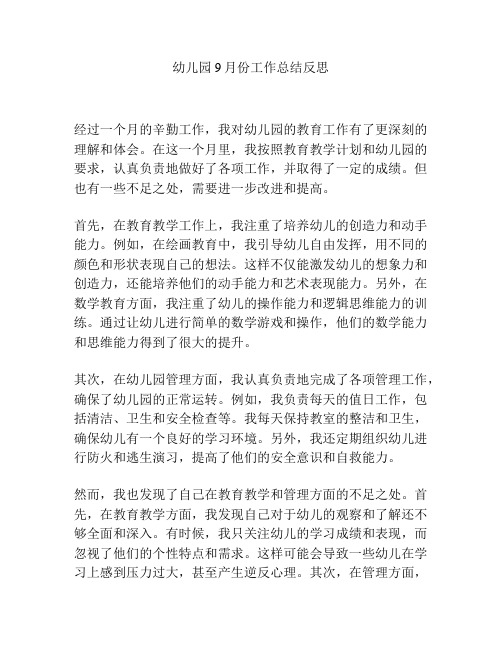 幼儿园9月份工作总结反思

经过一个月的辛勤工作，我对幼儿园的教育工作有了更深刻的理解和体会。在这一个月里，我按照教育教学计划和幼儿园的要求，认真负责地做好了各项工作，并取得了一定的成绩。但也有一些不足之处，需要进一步改进和提高。

首先，在教育教学工作上，我注重了培养幼儿的创造力和动手能力。例如，在绘画教育中，我引导幼儿自由发挥，用不同的颜色和形状表现自己的想法。这样不仅能激发幼儿的想象力和创造力，还能培养他们的动手能力和艺术表现能力。另外，在数学教育方面，我注重了幼儿的操作能力和逻辑思维能力的训练。通过让幼儿进行简单的数学游戏和操作，他们的数学能力和思维能力得到了很大的提升。

其次，在幼儿园管理方面，我认真负责地完成了各项管理工作，确保了幼儿园的正常运转。例如，我负责每天的值日工作，包括清洁、卫生和安全检查等。我每天保持教室的整洁和卫生，确保幼儿有一个良好的学习环境。另外，我还定期组织幼儿进行防火和逃生演习，提高了他们的安全意识和自救能力。

然而，我也发现了自己在教育教学和管理方面的不足之处。首先，在教育教学方面，我发现自己对于幼儿的观察和了解还不够全面和深入。有时候，我只关注幼儿的学习成绩和表现，而忽视了他们的个性特点和需求。这样可能会导致一些幼儿在学习上感到压力过大，甚至产生逆反心理。其次，在管理方面，